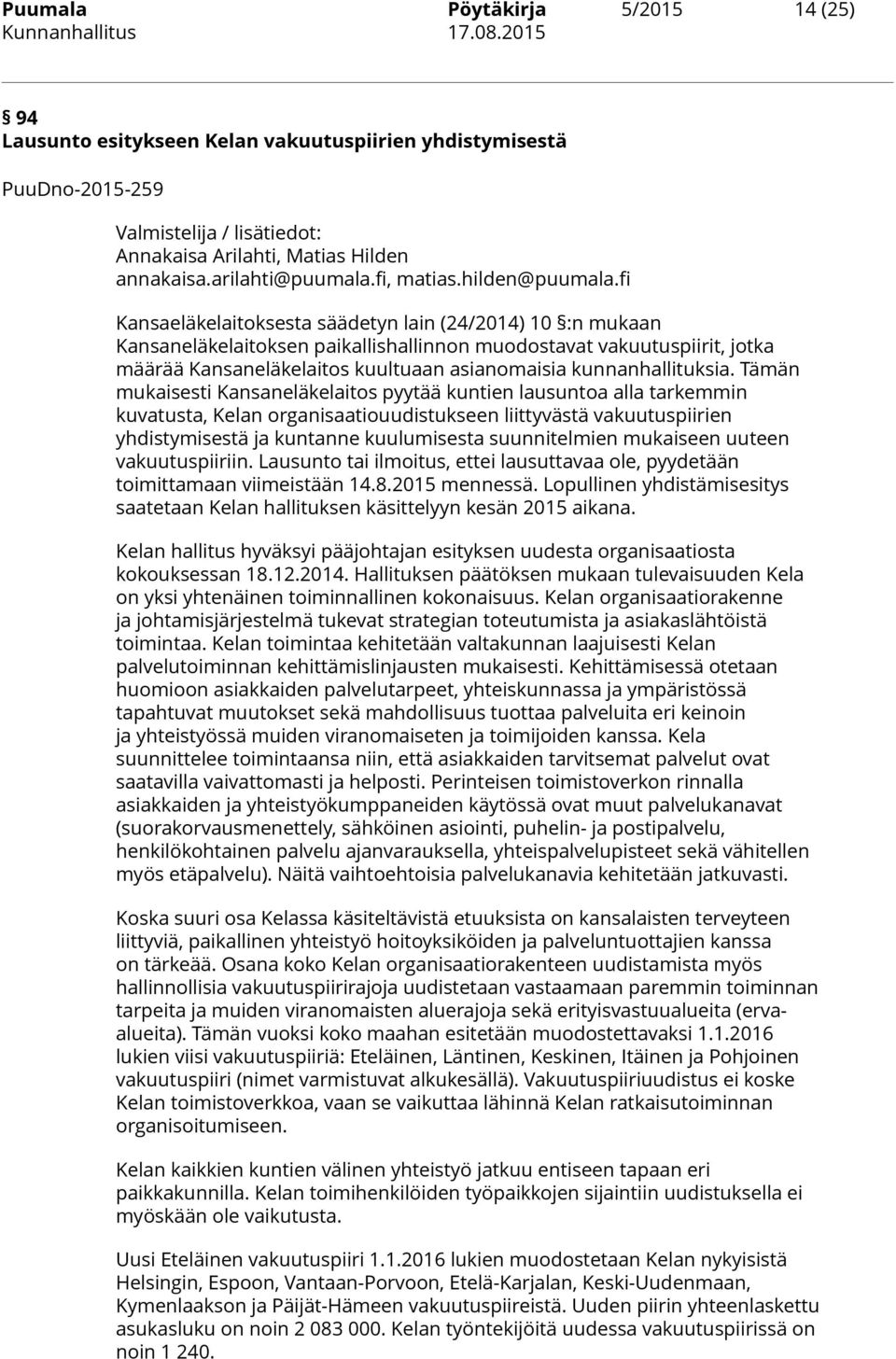 Puumala Pöytäkirja 5/2015 14 (25)
Kunnanhallitus 17.08.2015

§ 94
Lausunto esitykseen Kelan vakuutuspiirien yhdistymisestä

PuuDno-2015-259

Valmistelija / lisätiedot:
Annakaisa Arilahti, Matias Hilden
annakaisa.arilahti@puumala.fi, matias.hilden@puumala.fi

Kansaeläkelaitoksesta säädetyn lain (24/2014) 10 §:n mukaan Kansaneläkelaitoksen paikallishallinnon muodostavat vakuutuspiirit, jotka määrää Kansaneläkelaitos kuultuaan asianomaisia kunnanhallituksia. Tämän mukaisesti Kansaneläkelaitos pyytää kuntien lausuntoa alla tarkemmin kuvatusta, Kelan organisaatiouudistukseen liittyvästä vakuutuspiirien yhdistymisestä ja kuntanne kuulumisesta suunnitelmien mukaiseen uuteen vakuutuspiiriin. Lausunto tai ilmoitus, ettei lausuttavaa ole, pyydetään toimittamaan viimeistään 14.8.2015 mennessä. Lopullinen yhdistämisesitys saatetaan Kelan hallituksen käsittelyyn kesän 2015 aikana.

Kelan hallitus hyväksyi pääjohtajan esityksen uudesta organisaatiosta kokouksessan 18.12.2014. Hallituksen päätöksen mukaan tulevaisuuden Kela on yksi yhtenäinen toiminnallinen kokonaisuus. Kelan organisaatiorakenne ja johtamisjärjestelmä tukevat strategian toteutumista ja asiakaslähtöistä toimintaa. Kelan toimintaa kehitetään valtakunnan laajuisesti Kelan palvelutoiminnan kehittämislinjausten mukaisesti. Kehittämisessä otetaan huomioon asiakkaiden palvelutarpeet, yhteiskunnassa ja ympäristössä tapahtuvat muutokset sekä mahdollisuus tuottaa palveluita eri keinoin ja yhteistyössä muiden viranomaiseten ja toimijoiden kanssa. Kela suunnittelee toimintaansa niin, että asiakkaiden tarvitsemat palvelut ovat saatavilla vaivattomasti ja helposti. Perinteisen toimistoverkon rinnalla asiakkaiden ja yhteistyökumppaneiden käytössä ovat muut palvelukanavat (suorakorvausmenettely, sähköinen asiointi, puhelin- ja postipalvelu, henkilökohtainen palvelu ajanvarauksella, yhteispalvelupisteet sekä vähitellen myös etäpalvelu). Näitä vaihtoehtoisia palvelukanavia kehitetään jatkuvasti.

Koska suuri osa Kelassa käsiteltävistä etuuksista on kansalaisten terveyteen liittyviä, paikallinen yhteistyö hoitoyksiköiden ja palveluntuottajien kanssa on tärkeää. Osana koko Kelan organisaatiorakenteen uudistamista myös hallinnollisia vakuutuspiirirajoja uudistetaan vastaamaan paremmin toiminnan tarpeita ja muiden viranomaisten aluerajoja sekä erityisvastuualueita (erva-alueita). Tämän vuoksi koko maahan esitetään muodostettavaksi 1.1.2016 lukien viisi vakuutuspiiriä: Eteläinen, Läntinen, Keskinen, Itäinen ja Pohjoinen vakuutuspiiri (nimet varmistuvat alkukesällä). Vakuutuspiiriuudistus ei koske Kelan toimistoverkkoa, vaan se vaikuttaa lähinnä Kelan ratkaisutoiminnan organisoitumiseen.

Kelan kaikkien kuntien välinen yhteistyö jatkuu entiseen tapaan eri paikkakunnilla. Kelan toimihenkilöiden työpaikkojen sijaintiin uudistuksella ei myöskään ole vaikutusta.

Uusi Eteläinen vakuutuspiiri 1.1.2016 lukien muodostetaan Kelan nykyisistä Helsingin, Espoon, Vantaan-Porvoon, Etelä-Karjalan, Keski-Uudenmaan, Kymenlaakson ja Päijät-Hämeen vakuutuspiireistä. Uuden piirin yhteenlaskettu asukasluku on noin 2 083 000. Kelan työntekijöitä uudessa vakuutuspiirissä on noin 1 240.